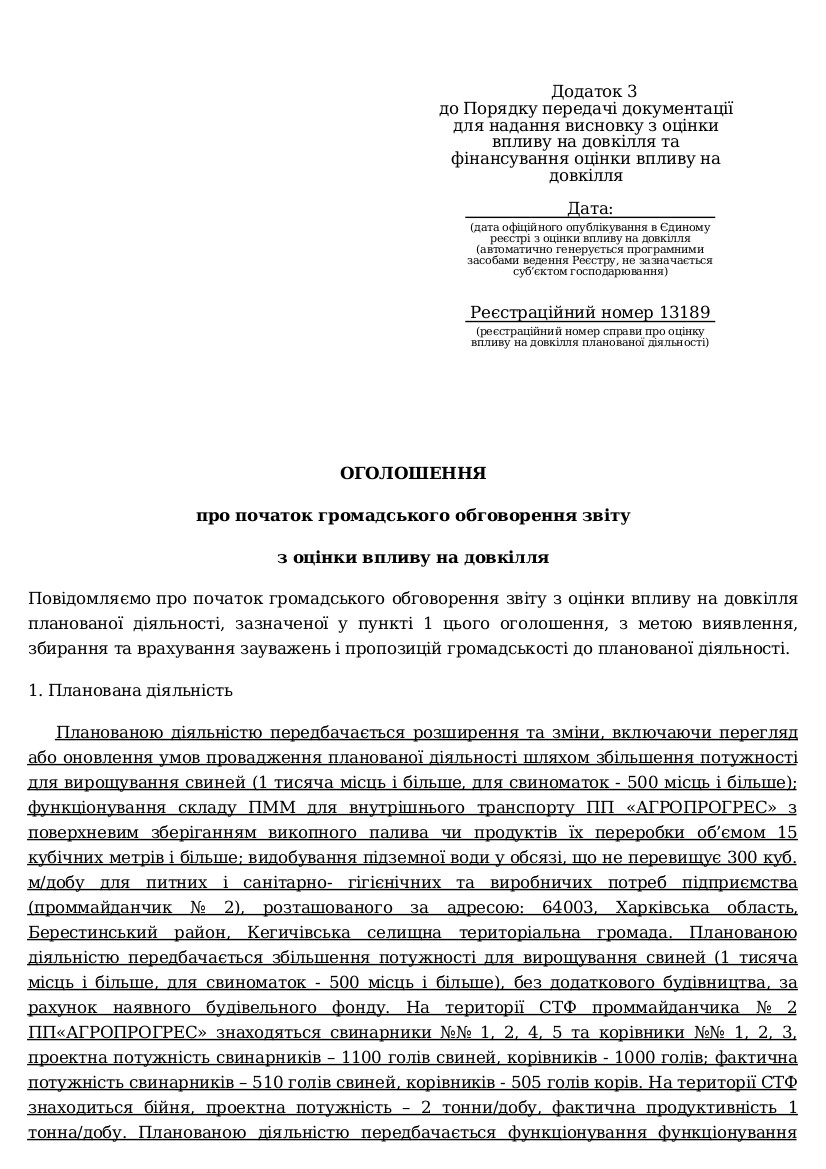 Додаток 3
до Порядку передачі документації для надання висновку з оцінки впливу на довкілля та фінансування оцінки впливу на довкілля

Дата:
(дата офіційного опублікування в Єдиному реєстрі з оцінки впливу на довкілля (автоматично генерується програмними засобами ведення Реєстру, не зазначається суб'єктом господарювання)

Реєстраційний номер 13189
(реєстраційний номер справи про оцінку впливу на довкілля планованої діяльності)

ОГОЛОШЕННЯ

про початок громадського обговорення звіту

з оцінки впливу на довкілля

Повідомляємо про початок громадського обговорення звіту з оцінки впливу на довкілля планованої діяльності, зазначеної у пункті 1 цього оголошення, з метою виявлення, збирання та врахування зауважень і пропозицій громадськості до планованої діяльності.

1. Планована діяльність

Планованою діяльністю передбачається розширення та зміни, включаючи перегляд або оновлення умов провадження планованої діяльності шляхом збільшення потужності для вирощування свиней (1 тисяча місць і більше, для свиноматок - 500 місць і більше); функціонування складу ПММ для внутрішнього транспорту ПП «АГРОПРОГРЕС» з поверхневим зберіганням викопного палива чи продуктів їх переробки об'ємом 15 кубічних метрів і більше; видобування підземної води у обсязі, що не перевищує 300 куб. м/добу для питних і санітарно- гігієнічних та виробничих потреб підприємства (проммайданчик № 2), розташованого за адресою: 64003, Харківська область, Берестинський район, Кегичівська селищна територіальна громада. Планованою діяльністю передбачається збільшення потужності для вирощування свиней (1 тисяча місць і більше, для свиноматок - 500 місць і більше), без додаткового будівництва, за рахунок наявного будівельного фонду. На території СТФ проммайданчика № 2 ПП«АГРОПРОГРЕС» знаходяться свинарники №№ 1, 2, 4, 5 та корівники №№ 1, 2, 3, проектна потужність свинарників – 1100 голів свиней, корівників - 1000 голів; фактична потужність свинарників – 510 голів свиней, корівників - 505 голів корів. На території СТФ знаходиться бійня, проектна потужність – 2 тонни/добу, фактична продуктивність 1 тонна/добу. Планованою діяльністю передбачається функціонування функціонування